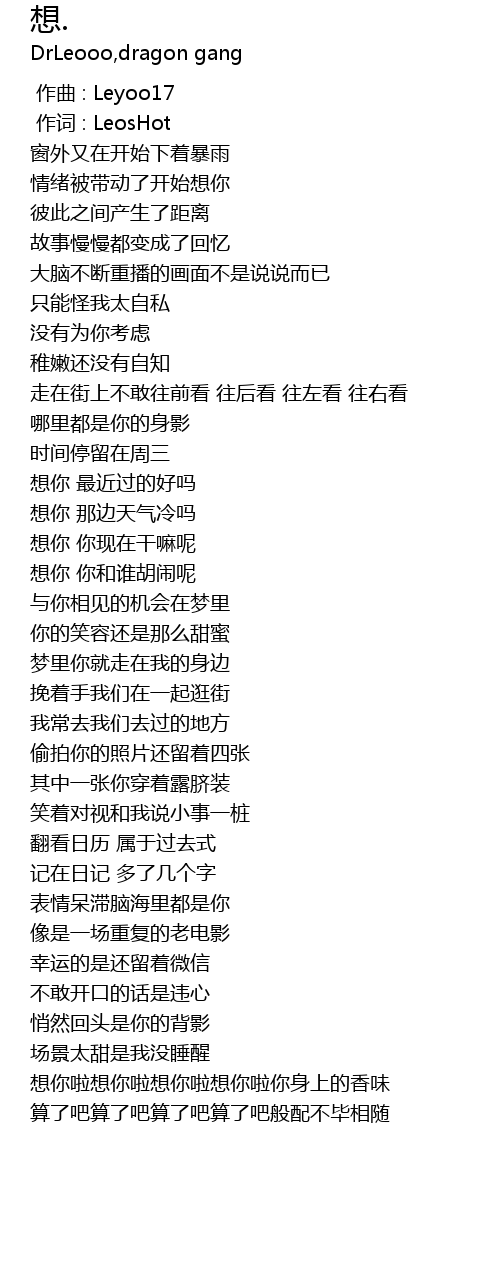 想.
DrLeooo,dragon gang

作曲 : Leyoo17
作词 : LeosHot
窗外又在开始下着暴雨
情绪被带动了开始想你
彼此之间产生了距离
故事慢慢都变成了回忆
大脑不断重播的画面不是说说而已
只能怪我太自私
没有为你考虑
稚嫩还没有自知
走在街上不敢往前看 往后看 往左看 往右看
哪里都是你的身影
时间停留在周三
想你 最近过的好吗
想你 那边天气冷吗
想你 你现在干嘛呢
想你 你和谁胡闹呢
与你相见的机会在梦里
你的笑容还是那么甜蜜
梦里你就走在我的身边
挽着手我们在一起逛街
我常去我们去过的地方
偷拍你的照片还留着四张
其中一张你穿着露脐装
笑着对视和我说小事一桩
翻看日历 属于过去式
记在日记 多了几个字
表情呆滞脑海里都是你
像是一场重复的老电影
幸运的是还留着微信
不敢开口的话是违心
悄然回头是你的背影
场景太甜是我没睡醒
想你啦想你啦想你啦想你啦你身上的香味
算了吧算了吧算了吧算了吧般配不毕相随